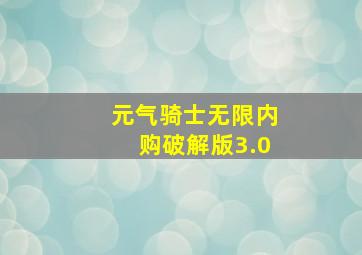 元气骑士无限内购破解版3.0